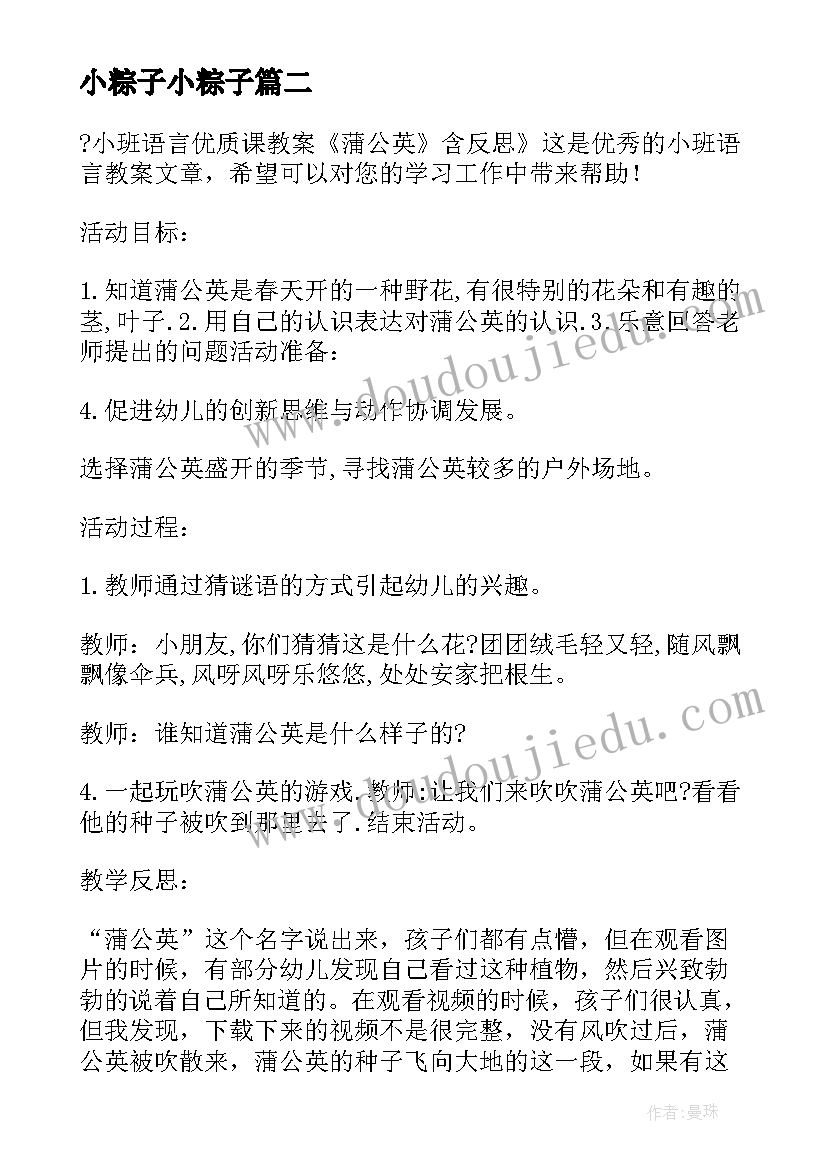 小粽子小粽子篇二

?小班语言优质课教案《蒲公英》含反思》这是优秀的小班语言教案文章，希望可以对您的学习工作中带来帮助！

活动目标：

1.知道蒲公英是春天开的一种野花,有很特别的花朵和有趣的茎,叶子.2.用自己的认识表达对蒲公英的认识.3.乐意回答老师提出的问题活动准备：

4.促进幼儿的创新思维与动作协调发展。

选择蒲公英盛开的季节,寻找蒲公英较多的户外场地。

活动过程：

1.教师通过猜谜语的方式引起幼儿的兴趣。

教师：小朋友,你们猜猜这是什么花?团团绒毛轻又轻,随风飘飘像伞兵,风呀风呀乐悠悠,处处安家把根生。

教师：谁知道蒲公英是什么样子的?

4.一起玩吹蒲公英的游戏.教师:让我们来吹吹蒲公英吧?看看他的种子被吹到那里去了.结束活动。

教学反思：

“蒲公英”这个名字说出来，孩子们都有点懵，但在观看图片的时候，有部分幼儿发现自己看过这种植物，然后兴致勃勃的说着自己所知道的。在观看视频的时候，孩子们很认真，但我发现，下载下来的视频不是很完整，没有风吹过后，蒲公英被吹散来，蒲公英的种子飞向大地的这一段，如果有这

www.doudoujiedu.com

www.doudoujiedu.com

作者：曼珠